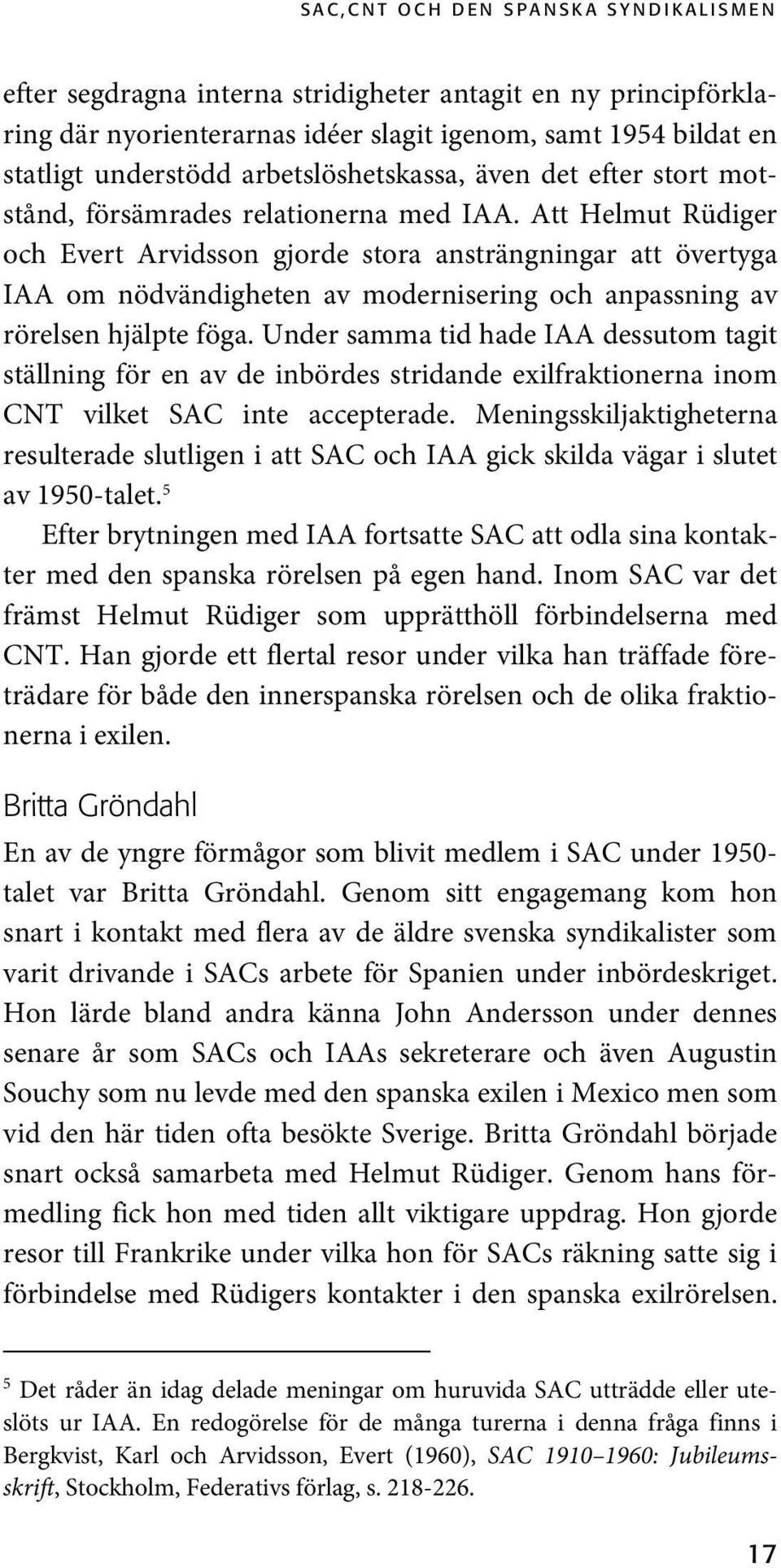 SAC,CNT OCH DEN SPANSKA SYNDIKALISMEN

efter segdragna interna stridigheter antagit en ny principförklaring där nyorienterarnas idéer slagit igenom, samt 1954 bildat en statligt understödd arbetslöshetskassa, även det efter stort motstånd, försämrades relationerna med IAA. Att Helmut Rüdiger och Evert Arvidsson gjorde stora ansträngningar att övertyga IAA om nödvändigheten av modernisering och anpassning av rörelsen hjälpte föga. Under samma tid hade IAA dessutom tagit ställning för en av de inbördes stridande exilfraktionerna inom CNT vilket SAC inte accepterade. Meningsskiljaktigheterna resulterade slutligen i att SAC och IAA gick skilda vägar i slutet av 1950-talet.$^5$

Efter brytningen med IAA fortsatte SAC att odla sina kontakter med den spanska rörelsen på egen hand. Inom SAC var det främst Helmut Rüdiger som upprätthöll förbindelserna med CNT. Han gjorde ett flertal resor under vilka han träffade företrädare för både den innerspanska rörelsen och de olika fraktionerna i exilen.

Britta Gröndahl

En av de yngre förmågor som blivit medlem i SAC under 1950-talet var Britta Gröndahl. Genom sitt engagemang kom hon snart i kontakt med flera av de äldre svenska syndikalister som varit drivande i SACs arbete för Spanien under inbördeskriget. Hon lärde bland andra känna John Andersson under dennes senare år som SACs och IAAs sekreterare och även Augustin Souchy som nu levde med den spanska exilen i Mexico men som vid den här tiden ofta besökte Sverige. Britta Gröndahl började snart också samarbeta med Helmut Rüdiger. Genom hans förmedling fick hon med tiden allt viktigare uppdrag. Hon gjorde resor till Frankrike under vilka hon för SACs räkning satte sig i förbindelse med Rüdigers kontakter i den spanska exilrörelsen.

$^5$ Det råder än idag delade meningar om huruvida SAC utträdde eller uteslöts ur IAA. En redogörelse för de många turerna i denna fråga finns i Bergkvist, Karl och Arvidsson, Evert (1960), SAC 1910–1960: Jubileumsskrift, Stockholm, Federativs förlag, s. 218-226.

17